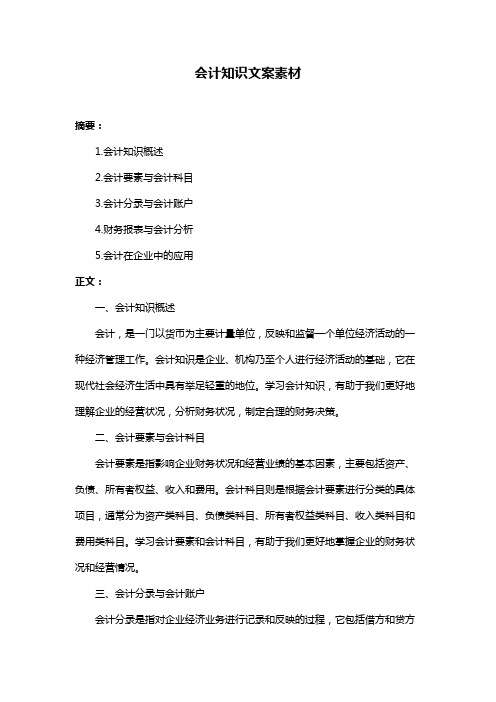 会计知识文案素材

摘要：

1.会计知识概述

2.会计要素与会计科目

3.会计分录与会计账户

4.财务报表与会计分析

5.会计在企业中的应用

正文：

一、会计知识概述

会计，是一门以货币为主要计量单位，反映和监督一个单位经济活动的一种经济管理工作。会计知识是企业、机构乃至个人进行经济活动的基础，它在现代社会经济生活中具有举足轻重的地位。学习会计知识，有助于我们更好地理解企业的经营状况，分析财务状况，制定合理的财务决策。

二、会计要素与会计科目

会计要素是指影响企业财务状况和经营业绩的基本因素，主要包括资产、负债、所有者权益、收入和费用。会计科目则是根据会计要素进行分类的具体项目，通常分为资产类科目、负债类科目、所有者权益类科目、收入类科目和费用类科目。学习会计要素和会计科目，有助于我们更好地掌握企业的财务状况和经营情况。

三、会计分录与会计账户

会计分录是指对企业经济业务进行记录和反映的过程，它包括借方和贷方